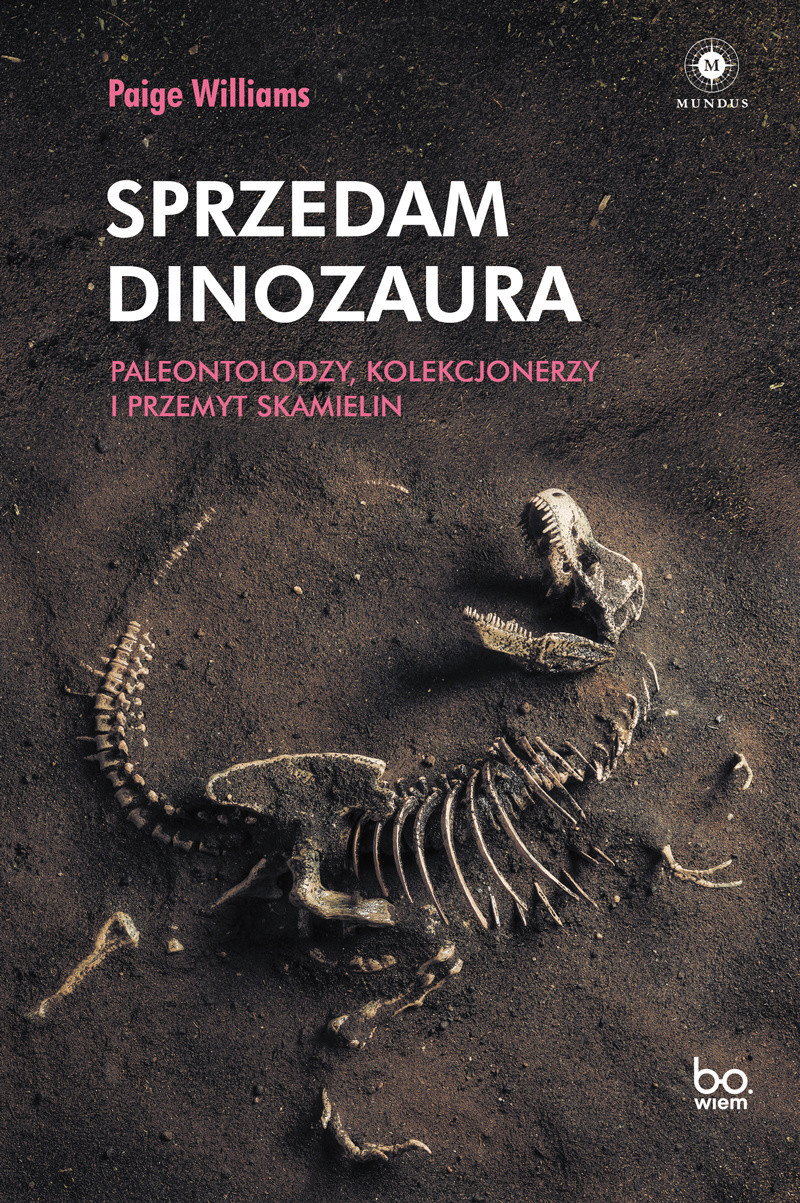 Paige Williams

M
MUNDUS

SPRZEDAM DINOZAURA

PALEONTOLODZY, KOLEKCJONERZY I PRZEMYT SKAMIELIN

bo.
wiem